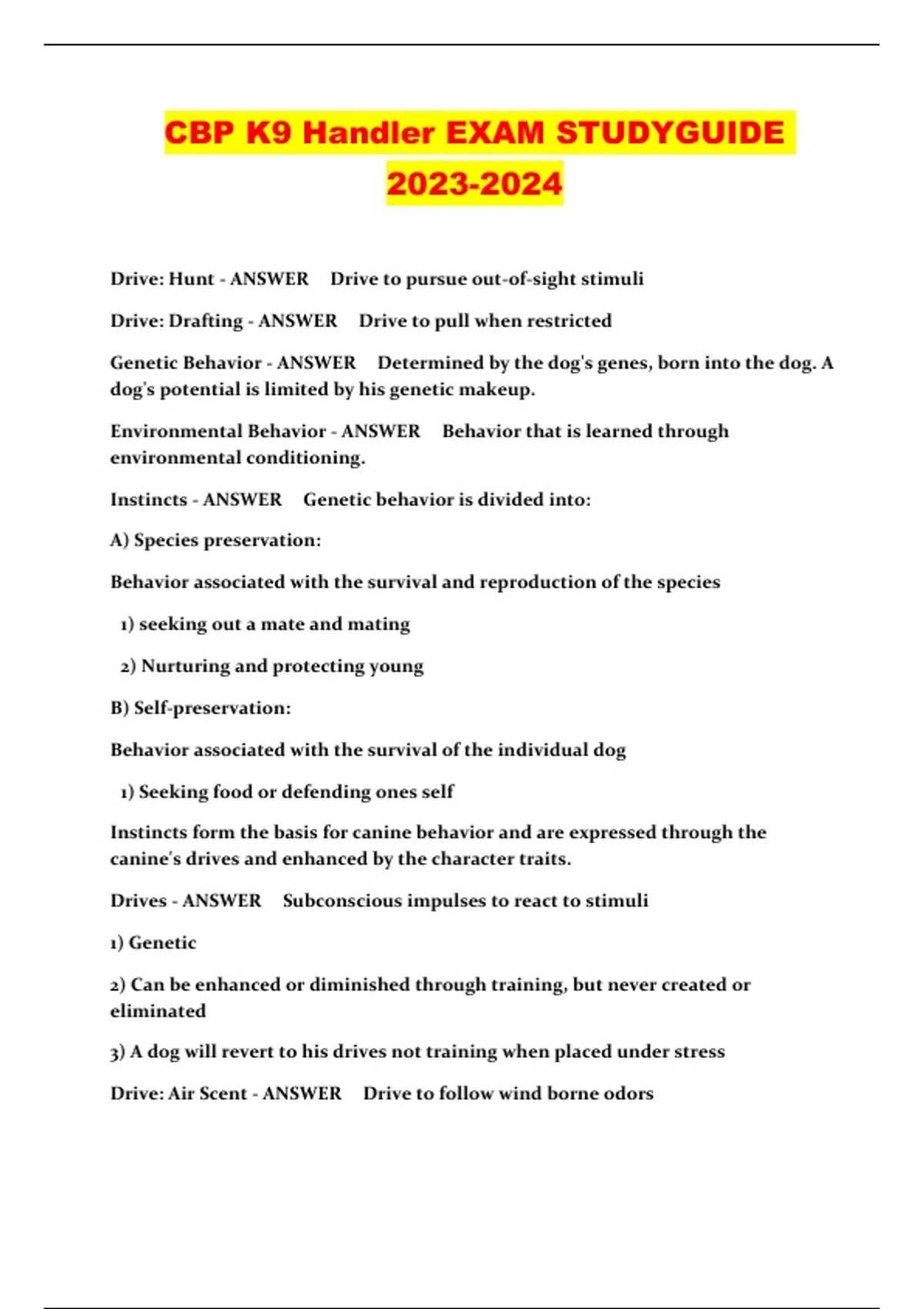 CBP K9 Handler EXAM STUDYGUIDE 2023-2024

Drive: Hunt - ANSWER Drive to pursue out-of-sight stimuli

Drive: Drafting - ANSWER Drive to pull when restricted

Genetic Behavior - ANSWER Determined by the dog's genes, born into the dog. A dog's potential is limited by his genetic makeup.

Environmental Behavior - ANSWER Behavior that is learned through environmental conditioning.

Instincts - ANSWER Genetic behavior is divided into:

A) Species preservation:

Behavior associated with the survival and reproduction of the species

1) seeking out a mate and mating

2) Nurturing and protecting young

B) Self-preservation:

Behavior associated with the survival of the individual dog

1) Seeking food or defending ones self

Instincts form the basis for canine behavior and are expressed through the canine's drives and enhanced by the character traits.

Drives - ANSWER Subconscious impulses to react to stimuli

1) Genetic

2) Can be enhanced or diminished through training, but never created or eliminated

3) A dog will revert to his drives not training when placed under stress

Drive: Air Scent - ANSWER Drive to follow wind borne odors